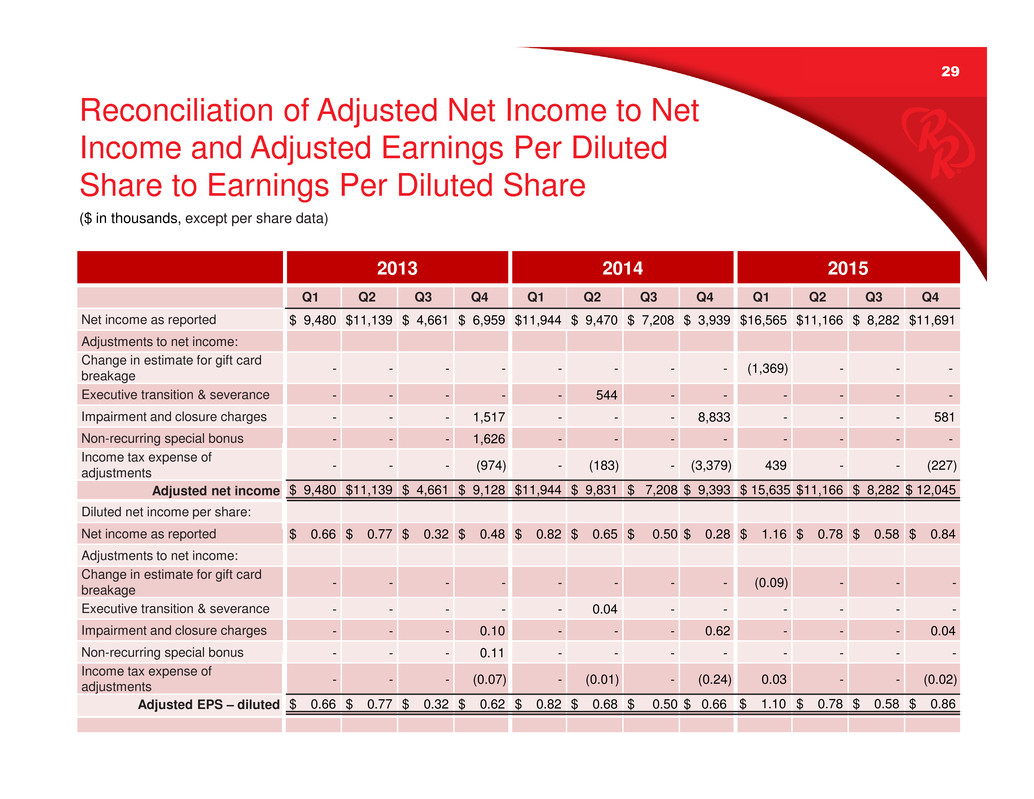 29

Reconciliation of Adjusted Net Income to Net Income and Adjusted Earnings Per Diluted Share to Earnings Per Diluted Share

($ in thousands, except per share data)

| | 2013 | | | | 2014 | | | | 2015 | | | |
|---|---|---|---|---|---|---|---|---|---|---|---|---|
| | Q1 | Q2 | Q3 | Q4 | Q1 | Q2 | Q3 | Q4 | Q1 | Q2 | Q3 | Q4 |
| Net income as reported | $ 9,480 | $11,139 | $ 4,661 | $ 6,959 | $11,944 | $ 9,470 | $ 7,208 | $ 3,939 | $16,565 | $11,166 | $ 8,282 | $11,691 |
| Adjustments to net income: | | | | | | | | | | | | |
| Change in estimate for gift card breakage | - | - | - | - | - | - | - | - | (1,369) | - | - | - |
| Executive transition & severance | - | - | - | - | - | 544 | - | - | - | - | - | - |
| Impairment and closure charges | - | - | - | 1,517 | - | - | - | 8,833 | - | - | - | 581 |
| Non-recurring special bonus | - | - | - | 1,626 | - | - | - | - | - | - | - | - |
| Income tax expense of adjustments | - | - | - | (974) | - | (183) | - | (3,379) | 439 | - | - | (227) |
| Adjusted net income | $ 9,480 | $11,139 | $ 4,661 | $ 9,128 | $11,944 | $ 9,831 | $ 7,208 | $ 9,393 | $ 15,635 | $11,166 | $ 8,282 | $ 12,045 |
| Diluted net income per share: | | | | | | | | | | | | |
| Net income as reported | $ 0.66 | $ 0.77 | $ 0.32 | $ 0.48 | $ 0.82 | $ 0.65 | $ 0.50 | $ 0.28 | $ 1.16 | $ 0.78 | $ 0.58 | $ 0.84 |
| Adjustments to net income: | | | | | | | | | | | | |
| Change in estimate for gift card breakage | - | - | - | - | - | - | - | - | (0.09) | - | - | - |
| Executive transition & severance | - | - | - | - | - | 0.04 | - | - | - | - | - | - |
| Impairment and closure charges | - | - | - | 0.10 | - | - | - | 0.62 | - | - | - | 0.04 |
| Non-recurring special bonus | - | - | - | 0.11 | - | - | - | - | - | - | - | - |
| Income tax expense of adjustments | - | - | - | (0.07) | - | (0.01) | - | (0.24) | 0.03 | - | - | (0.02) |
| Adjusted EPS – diluted | $ 0.66 | $ 0.77 | $ 0.32 | $ 0.62 | $ 0.82 | $ 0.68 | $ 0.50 | $ 0.66 | $ 1.10 | $ 0.78 | $ 0.58 | $ 0.86 |